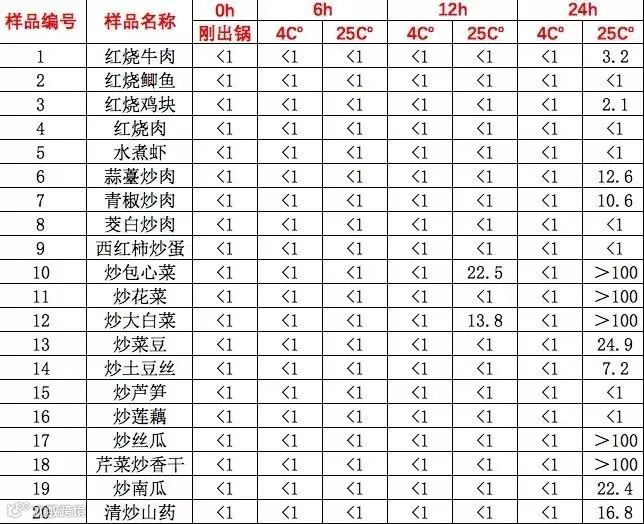 | 样品编号 | 样品名称 | 0h | 6h | | 12h | | 24h | |
|---|---|---|---|---|---|---|---|---|
| | | 刚出锅 | 4C° | 25C° | 4C° | 25C° | 4C° | 25C° |
| 1 | 红烧牛肉 | <1 | <1 | <1 | <1 | <1 | <1 | 3.2 |
| 2 | 红烧鲫鱼 | <1 | <1 | <1 | <1 | <1 | <1 | <1 |
| 3 | 红烧鸡块 | <1 | <1 | <1 | <1 | <1 | <1 | 2.1 |
| 4 | 红烧肉 | <1 | <1 | <1 | <1 | <1 | <1 | <1 |
| 5 | 水煮虾 | <1 | <1 | <1 | <1 | <1 | <1 | <1 |
| 6 | 蒜薹炒肉 | <1 | <1 | <1 | <1 | <1 | <1 | 12.6 |
| 7 | 青椒炒肉 | <1 | <1 | <1 | <1 | <1 | <1 | 10.6 |
| 8 | 茭白炒肉 | <1 | <1 | <1 | <1 | <1 | <1 | <1 |
| 9 | 西红柿炒蛋 | <1 | <1 | <1 | <1 | <1 | <1 | <1 |
| 10 | 炒包心菜 | <1 | <1 | <1 | <1 | 22.5 | <1 | >100 |
| 11 | 炒花菜 | <1 | <1 | <1 | <1 | <1 | <1 | >100 |
| 12 | 炒大白菜 | <1 | <1 | <1 | <1 | 13.8 | <1 | >100 |
| 13 | 炒菜豆 | <1 | <1 | <1 | <1 | <1 | <1 | 24.9 |
| 14 | 炒土豆丝 | <1 | <1 | <1 | <1 | <1 | <1 | 7.2 |
| 15 | 炒芦笋 | <1 | <1 | <1 | <1 | <1 | <1 | <1 |
| 16 | 炒莲藕 | <1 | <1 | <1 | <1 | <1 | <1 | <1 |
| 17 | 炒丝瓜 | <1 | <1 | <1 | <1 | <1 | <1 | >100 |
| 18 | 芹菜炒香干 | <1 | <1 | <1 | <1 | <1 | <1 | >100 |
| 19 | 炒南瓜 | <1 | <1 | <1 | <1 | <1 | <1 | 22.4 |
| 20 | 清炒山药 | <1 | <1 | <1 | <1 | <1 | <1 | 16.8 |